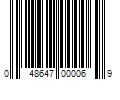 0 48647 00006 9